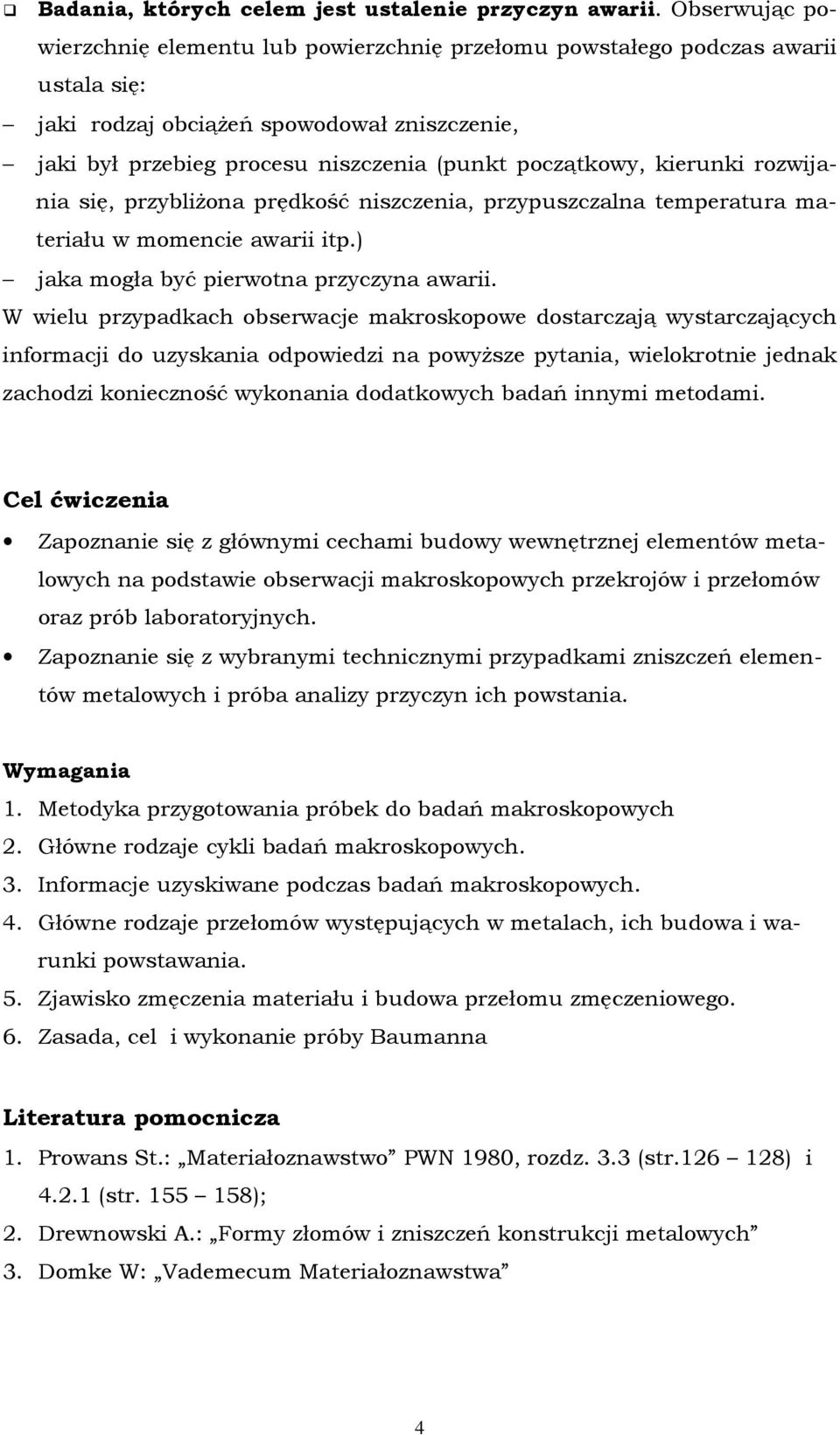 ❑ Badania, których celem jest ustalenie przyczyn awarii. Obserwując powierzchnię elementu lub powierzchnię przełomu powstałego podczas awarii ustala się:

– jaki rodzaj obciążeń spowodował zniszczenie,
– jaki był przebieg procesu niszczenia (punkt początkowy, kierunki rozwijania się, przybliżona prędkość niszczenia, przypuszczalna temperatura materiału w momencie awarii itp.)
– jaka mogła być pierwotna przyczyna awarii.

W wielu przypadkach obserwacje makroskopowe dostarczają wystarczających informacji do uzyskania odpowiedzi na powyższe pytania, wielokrotnie jednak zachodzi konieczność wykonania dodatkowych badań innymi metodami.

Cel ćwiczenia

• Zapoznanie się z głównymi cechami budowy wewnętrznej elementów metalowych na podstawie obserwacji makroskopowych przekrojów i przełomów oraz prób laboratoryjnych.
• Zapoznanie się z wybranymi technicznymi przypadkami zniszczeń elementów metalowych i próba analizy przyczyn ich powstania.

Wymagania

1. Metodyka przygotowania próbek do badań makroskopowych
2. Główne rodzaje cykli badań makroskopowych.
3. Informacje uzyskiwane podczas badań makroskopowych.
4. Główne rodzaje przełomów występujących w metalach, ich budowa i warunki powstawania.
5. Zjawisko zmęczenia materiału i budowa przełomu zmęczeniowego.
6. Zasada, cel i wykonanie próby Baumanna

Literatura pomocnicza

1. Prowans St.: „Materiałoznawstwo” PWN 1980, rozdz. 3.3 (str.126 – 128) i 4.2.1 (str. 155 – 158);
2. Drewnowski A.: „Formy złomów i zniszczeń konstrukcji metalowych”
3. Domke W: „Vademecum Materiałoznawstwa”

4